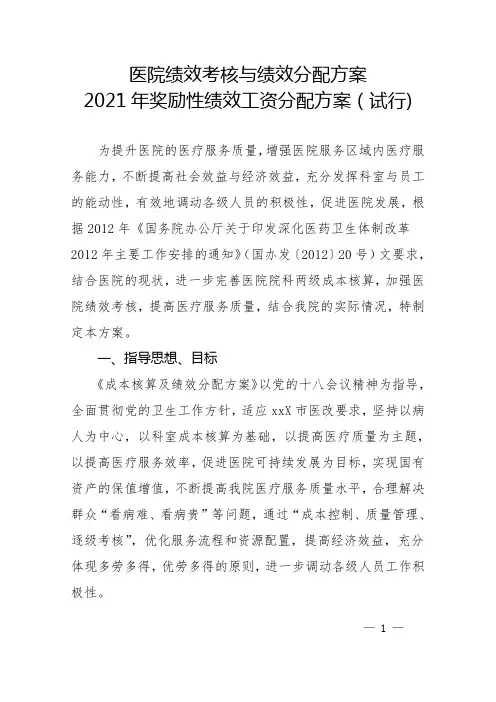 医院绩效考核与绩效分配方案
2021 年奖励性绩效工资分配方案（试行)

为提升医院的医疗服务质量，增强医院服务区域内医疗服务能力，不断提高社会效益与经济效益，充分发挥科室与员工的能动性，有效地调动各级人员的积极性，促进医院发展，根据 2012 年《国务院办公厅关于印发深化医药卫生体制改革 2012 年主要工作安排的通知》（国办发〔2012〕20 号）文要求，结合医院的现状，进一步完善医院院科两级成本核算，加强医院绩效考核，提高医疗服务质量，结合我院的实际情况，特制定本方案。

一、指导思想、目标

《成本核算及绩效分配方案》以党的十八会议精神为指导，全面贯彻党的卫生工作方针，适应 xxX 市医改要求，坚持以病人为中心，以科室成本核算为基础，以提高医疗质量为主题，以提高医疗服务效率，促进医院可持续发展为目标，实现国有资产的保值增值，不断提高我院医疗服务质量水平，合理解决群众“看病难、看病贵”等问题，通过“成本控制、质量管理、逐级考核”，优化服务流程和资源配置，提高经济效益，充分体现多劳多得，优劳多得的原则，进一步调动各级人员工作积极性。

— 1 —